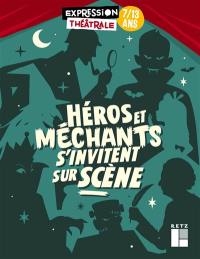 EXPRESSION THÉÂTRALE

7/13 ANS

HÉROS ET MÉCHANTS S'INVITENT SUR SCÈNE

RETZ